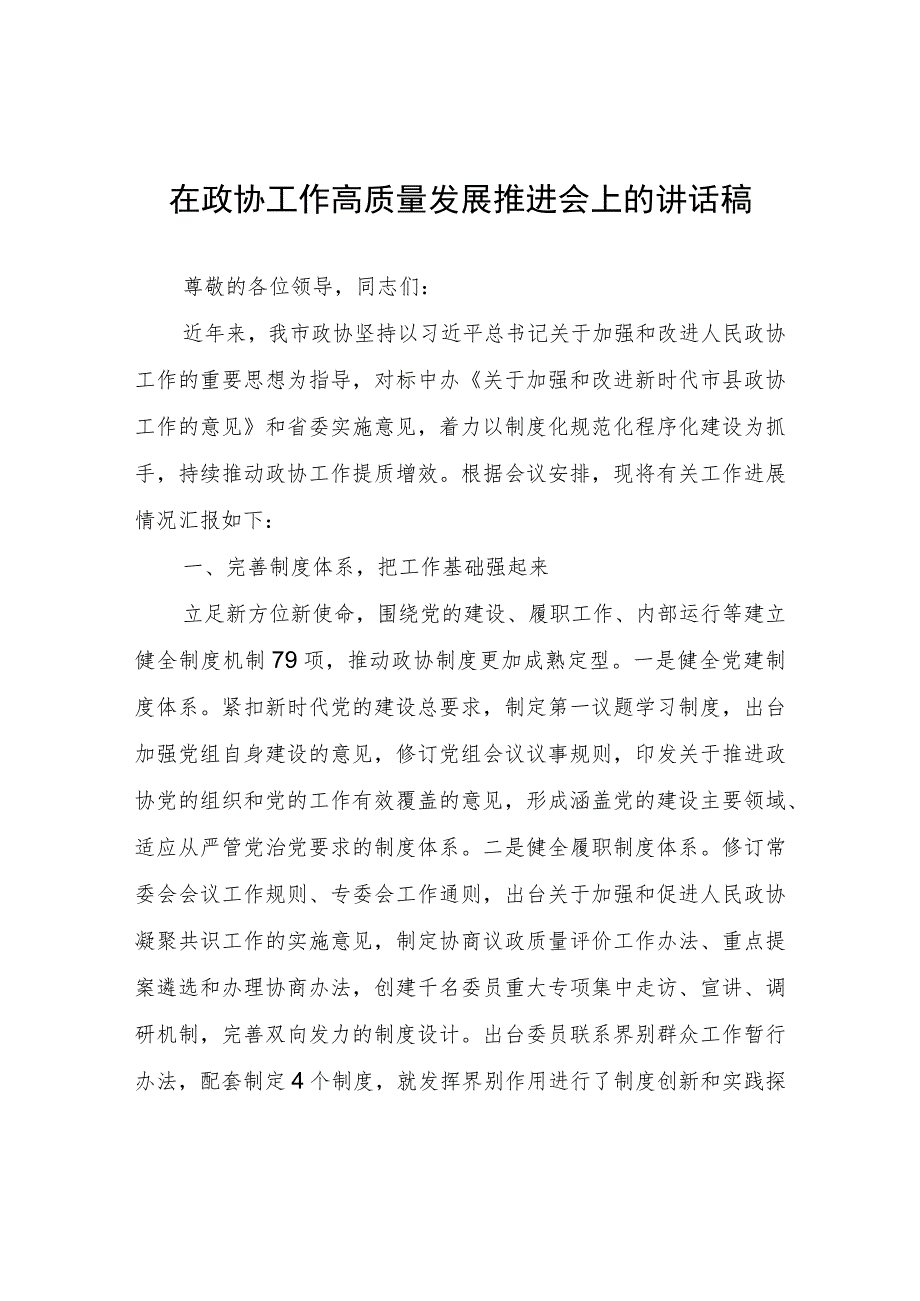 在政协工作高质量发展推进会上的讲话稿

尊敬的各位领导，同志们：

近年来，我市政协坚持以习近平总书记关于加强和改进人民政协工作的重要思想为指导，对标中办《关于加强和改进新时代市县政协工作的意见》和省委实施意见，着力以制度化规范化程序化建设为抓手，持续推动政协工作提质增效。根据会议安排，现将有关工作进展情况汇报如下：

一、完善制度体系，把工作基础强起来

立足新方位新使命，围绕党的建设、履职工作、内部运行等建立健全制度机制79项，推动政协制度更加成熟定型。一是健全党建制度体系。紧扣新时代党的建设总要求，制定第一议题学习制度，出台加强党组自身建设的意见，修订党组会议议事规则，印发关于推进政协党的组织和党的工作有效覆盖的意见，形成涵盖党的建设主要领域、适应从严管党治党要求的制度体系。二是健全履职制度体系。修订常委会会议工作规则、专委会工作通则，出台关于加强和促进人民政协凝聚共识工作的实施意见，制定协商议政质量评价工作办法、重点提案遴选和办理协商办法，创建千名委员重大专项集中走访、宣讲、调研机制，完善双向发力的制度设计。出台委员联系界别群众工作暂行办法，配套制定4个制度，就发挥界别作用进行了制度创新和实践探